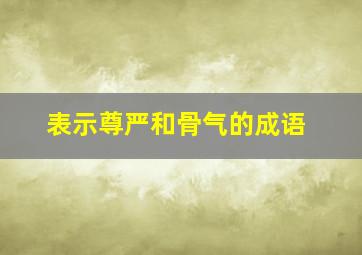 表示尊严和骨气的成语